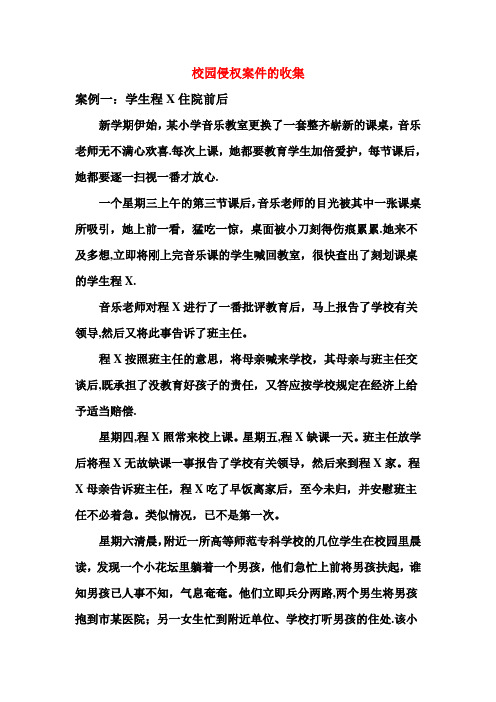 校园侵权案件的收集

案例一：学生程 X 住院前后

新学期伊始，某小学音乐教室更换了一套整齐崭新的课桌，音乐老师无不满心欢喜.每次上课，她都要教育学生加倍爱护，每节课后，她都要逐一扫视一番才放心.

一个星期三上午的第三节课后，音乐老师的目光被其中一张课桌所吸引，她上前一看，猛吃一惊，桌面被小刀刻得伤痕累累.她来不及多想,立即将刚上完音乐课的学生喊回教室，很快查出了刻划课桌的学生程 X.

音乐老师对程 X 进行了一番批评教育后，马上报告了学校有关领导,然后又将此事告诉了班主任。

程 X 按照班主任的意思，将母亲喊来学校，其母亲与班主任交谈后,既承担了没教育好孩子的责任，又答应按学校规定在经济上给予适当赔偿.

星期四,程 X 照常来校上课。星期五,程 X 缺课一天。班主任放学后将程 X 无故缺课一事报告了学校有关领导，然后来到程 X 家。程 X 母亲告诉班主任，程 X 吃了早饭离家后，至今未归，并安慰班主任不必着急。类似情况，已不是第一次。

星期六清晨,附近一所高等师范专科学校的几位学生在校园里晨读，发现一个小花坛里躺着一个男孩，他们急忙上前将男孩扶起，谁知男孩已人事不知，气息奄奄。他们立即兵分两路,两个男生将男孩抱到市某医院；另一女生忙到附近单位、学校打听男孩的住处.该小